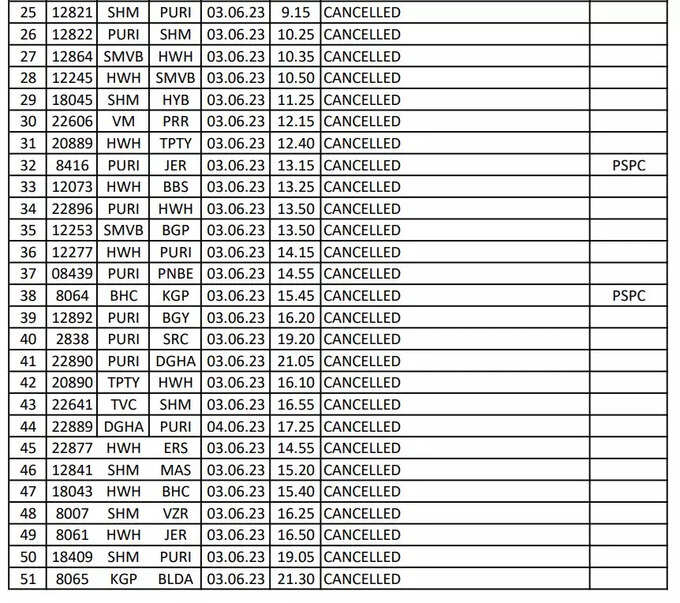 | 25 | 12821 | SHM | PURI | 03.06.23 | 9.15 | CANCELLED | |
|---|---|---|---|---|---|---|---|
| 26 | 12822 | PURI | SHM | 03.06.23 | 10.25 | CANCELLED | |
| 27 | 12864 | SMVB | HWH | 03.06.23 | 10.35 | CANCELLED | |
| 28 | 12245 | HWH | SMVB | 03.06.23 | 10.50 | CANCELLED | |
| 29 | 18045 | SHM | HYB | 03.06.23 | 11.25 | CANCELLED | |
| 30 | 22606 | VM | PRR | 03.06.23 | 12.15 | CANCELLED | |
| 31 | 20889 | HWH | TPTY | 03.06.23 | 12.40 | CANCELLED | |
| 32 | 8416 | PURI | JER | 03.06.23 | 13.15 | CANCELLED | PSPC |
| 33 | 12073 | HWH | BBS | 03.06.23 | 13.25 | CANCELLED | |
| 34 | 22896 | PURI | HWH | 03.06.23 | 13.50 | CANCELLED | |
| 35 | 12253 | SMVB | BGP | 03.06.23 | 13.50 | CANCELLED | |
| 36 | 12277 | HWH | PURI | 03.06.23 | 14.15 | CANCELLED | |
| 37 | 08439 | PURI | PNBE | 03.06.23 | 14.55 | CANCELLED | |
| 38 | 8064 | BHC | KGP | 03.06.23 | 15.45 | CANCELLED | PSPC |
| 39 | 12892 | PURI | BGY | 03.06.23 | 16.20 | CANCELLED | |
| 40 | 2838 | PURI | SRC | 03.06.23 | 19.20 | CANCELLED | |
| 41 | 22890 | PURI | DGHA | 03.06.23 | 21.05 | CANCELLED | |
| 42 | 20890 | TPTY | HWH | 03.06.23 | 16.10 | CANCELLED | |
| 43 | 22641 | TVC | SHM | 03.06.23 | 16.55 | CANCELLED | |
| 44 | 22889 | DGHA | PURI | 04.06.23 | 17.25 | CANCELLED | |
| 45 | 22877 | HWH | ERS | 03.06.23 | 14.55 | CANCELLED | |
| 46 | 12841 | SHM | MAS | 03.06.23 | 15.20 | CANCELLED | |
| 47 | 18043 | HWH | BHC | 03.06.23 | 15.40 | CANCELLED | |
| 48 | 8007 | SHM | VZR | 03.06.23 | 16.25 | CANCELLED | |
| 49 | 8061 | HWH | JER | 03.06.23 | 16.50 | CANCELLED | |
| 50 | 18409 | SHM | PURI | 03.06.23 | 19.05 | CANCELLED | |
| 51 | 8065 | KGP | BLDA | 03.06.23 | 21.30 | CANCELLED | |